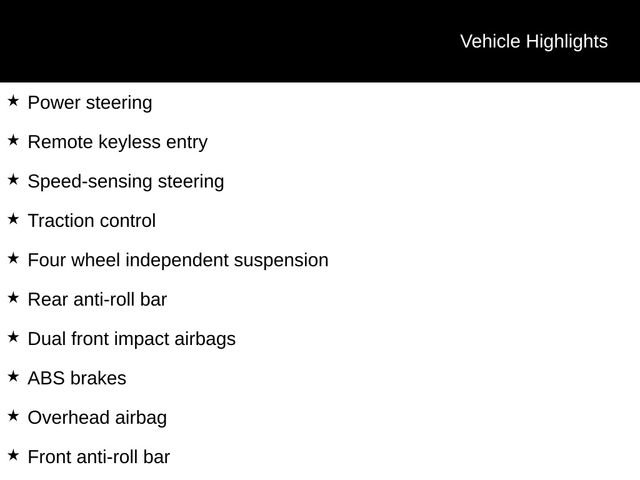 Vehicle Highlights

★ Power steering

★ Remote keyless entry

★ Speed-sensing steering

★ Traction control

★ Four wheel independent suspension

★ Rear anti-roll bar

★ Dual front impact airbags

★ ABS brakes

★ Overhead airbag

★ Front anti-roll bar